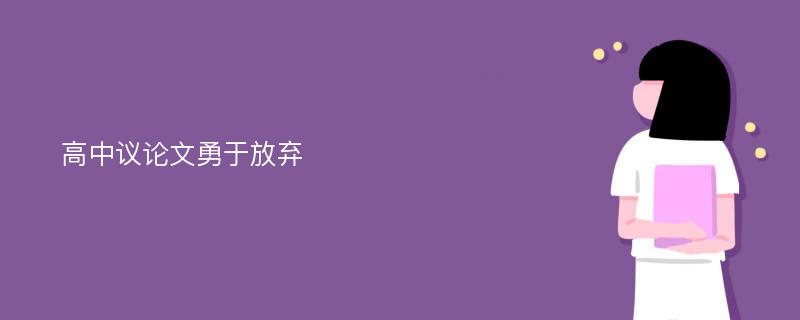 高中议论文勇于放弃